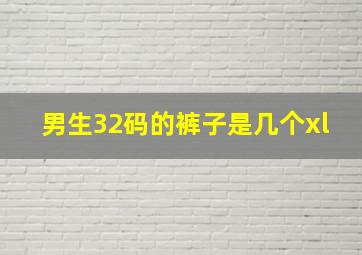 男生32码的裤子是几个xl